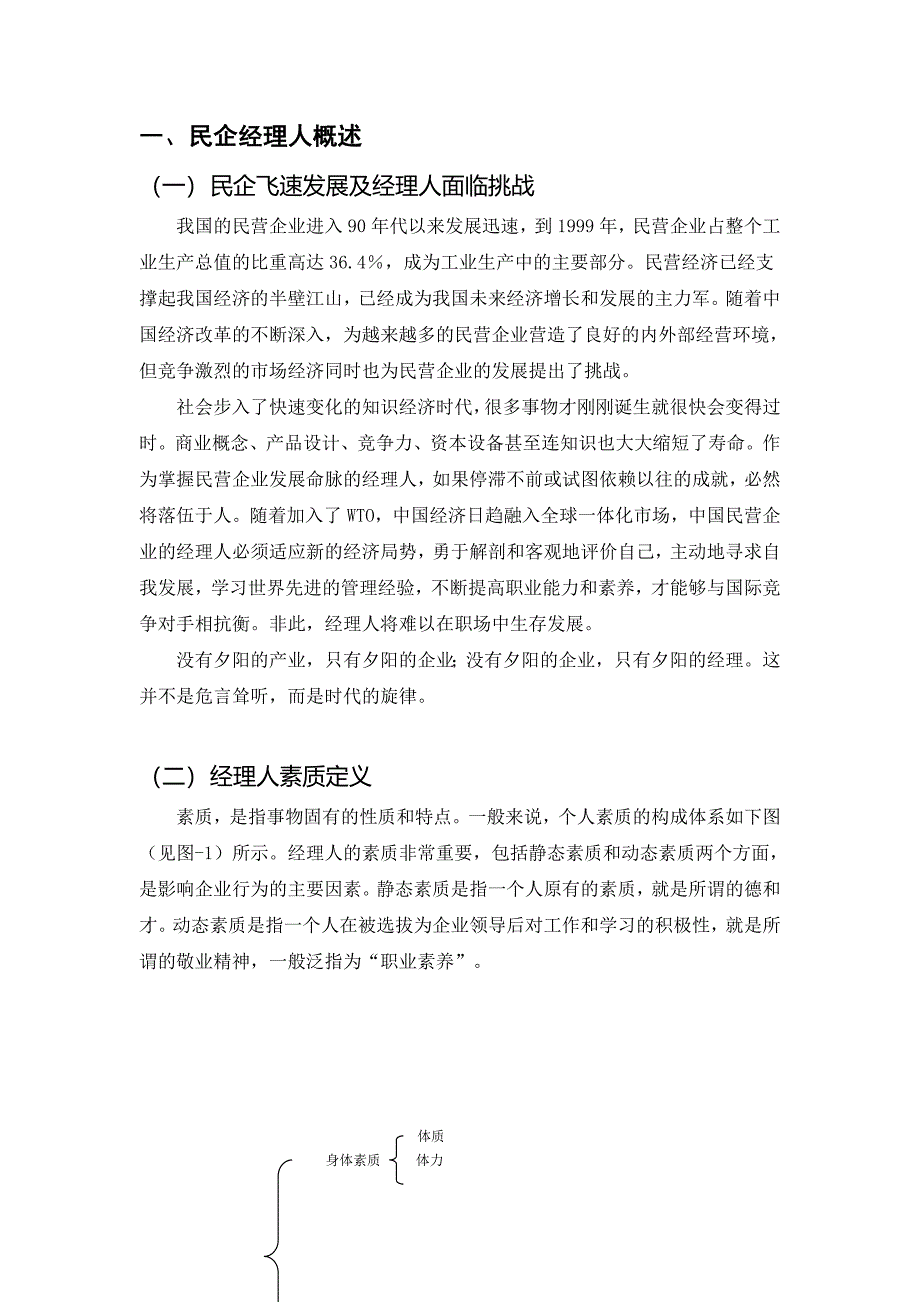 一、民企经理人概述

（一）民企飞速发展及经理人面临挑战

我国的民营企业进入 90 年代以来发展迅速，到 1999 年，民营企业占整个工业生产总值的比重高达 36.4%，成为工业生产中的主要部分。民营经济已经支撑起我国经济的半壁江山，已经成为我国未来经济增长和发展的主力军。随着中国经济改革的不断深入，为越来越多的民营企业营造了良好的内外部经营环境，但竞争激烈的市场经济同时也为民营企业的发展提出了挑战。

社会步入了快速变化的知识经济时代，很多事物才刚刚诞生就很快会变得过时。商业概念、产品设计、竞争力、资本设备甚至连知识也大大缩短了寿命。作为掌握民营企业发展命脉的经理人，如果停滞不前或试图依赖以往的成就，必然将落伍于人。随着加入了 WTO，中国经济日趋融入全球一体化市场，中国民营企业的经理人必须适应新的经济局势，勇于解剖和客观地评价自己，主动地寻求自我发展，学习世界先进的管理经验，不断提高职业能力和素养，才能够与国际竞争对手相抗衡。非此，经理人将难以在职场中生存发展。

没有夕阳的产业，只有夕阳的企业；没有夕阳的企业，只有夕阳的经理。这并不是危言耸听，而是时代的旋律。

（二）经理人素质定义

素质，是指事物固有的性质和特点。一般来说，个人素质的构成体系如下图（见图-1）所示。经理人的素质非常重要，包括静态素质和动态素质两个方面，是影响企业行为的主要因素。静态素质是指一个人原有的素质，就是所谓的德和才。动态素质是指一个人在被选拔为企业领导后对工作和学习的积极性，就是所谓的敬业精神，一般泛指为“职业素养”。

身体素质
体质
体力